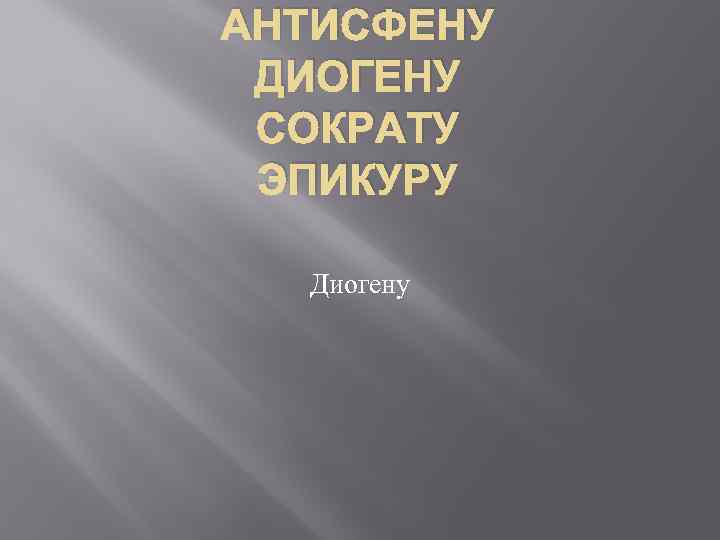 АНТИСФЕНУ
ДИОГЕНУ
СОКРАТУ
ЭПИКУРУ

Диогену